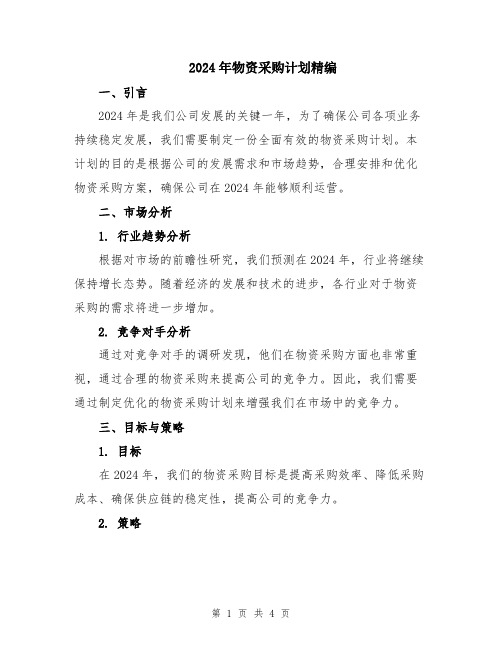 2024年物资采购计划精编

一、引言

2024年是我们公司发展的关键一年，为了确保公司各项业务持续稳定发展，我们需要制定一份全面有效的物资采购计划。本计划的目的是根据公司的发展需求和市场趋势，合理安排和优化物资采购方案，确保公司在2024年能够顺利运营。

二、市场分析

1. 行业趋势分析

根据对市场的前瞻性研究，我们预测在2024年，行业将继续保持增长态势。随着经济的发展和技术的进步，各行业对于物资采购的需求将进一步增加。

2. 竞争对手分析

通过对竞争对手的调研发现，他们在物资采购方面也非常重视，通过合理的物资采购来提高公司的竞争力。因此，我们需要通过制定优化的物资采购计划来增强我们在市场中的竞争力。

三、目标与策略

1. 目标

在2024年，我们的物资采购目标是提高采购效率、降低采购成本、确保供应链的稳定性，提高公司的竞争力。

2. 策略

第 1 页 共 4 页